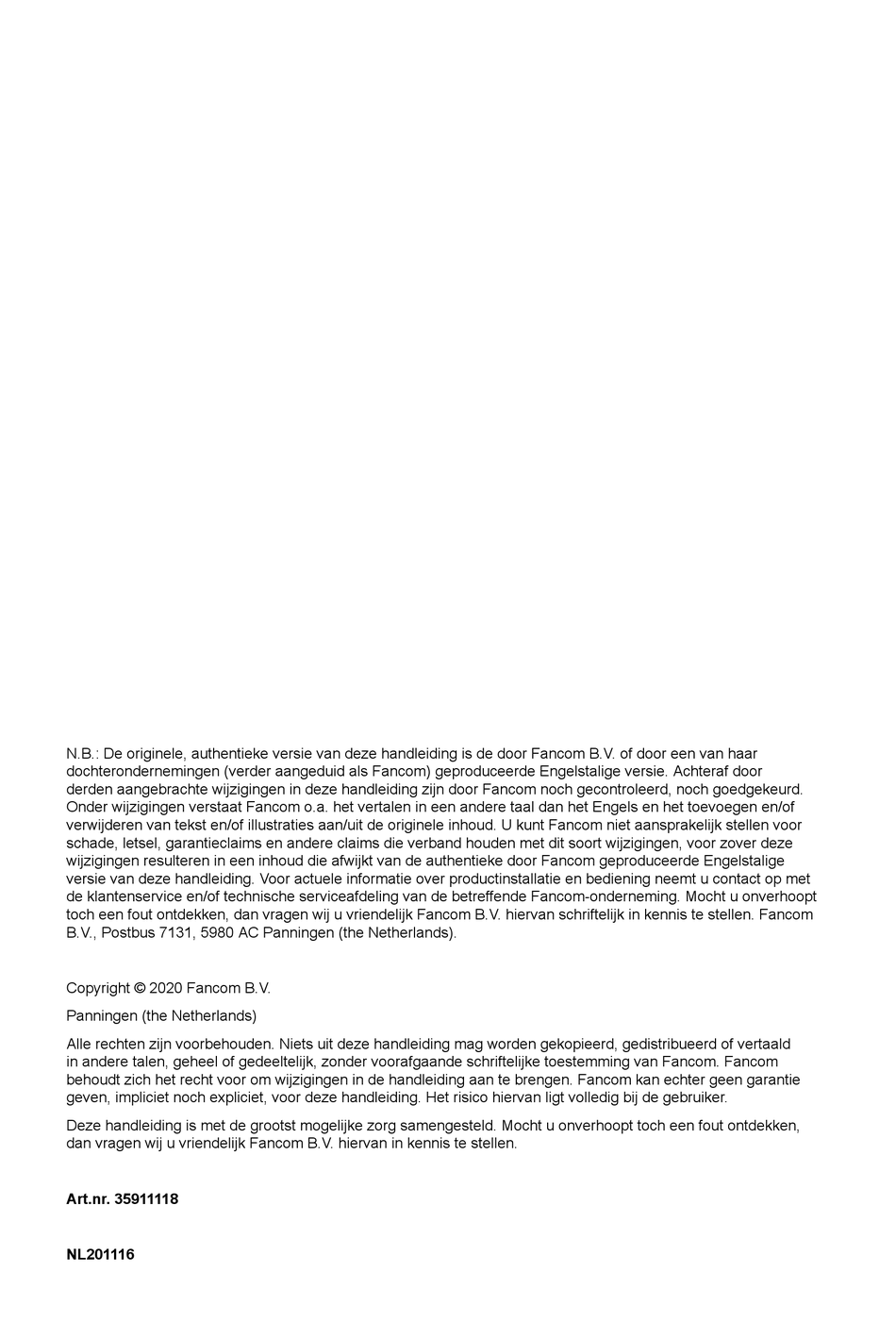 N.B.: De originele, authentieke versie van deze handleiding is de door Fancom B.V. of door een van haar dochterondernemingen (verder aangeduid als Fancom) geproduceerde Engelstalige versie. Achteraf door derden aangebrachte wijzigingen in deze handleiding zijn door Fancom noch gecontroleerd, noch goedgekeurd. Onder wijzigingen verstaat Fancom o.a. het vertalen in een andere taal dan het Engels en het toevoegen en/of verwijderen van tekst en/of illustraties aan/uit de originele inhoud. U kunt Fancom niet aansprakelijk stellen voor schade, letsel, garantieclaims en andere claims die verband houden met dit soort wijzigingen, voor zover deze wijzigingen resulteren in een inhoud die afwijkt van de authentieke door Fancom geproduceerde Engelstalige versie van deze handleiding. Voor actuele informatie over productinstallatie en bediening neemt u contact op met de klantenservice en/of technische serviceafdeling van de betreffende Fancom-onderneming. Mocht u onverhoopt toch een fout ontdekken, dan vragen wij u vriendelijk Fancom B.V. hiervan schriftelijk in kennis te stellen. Fancom B.V., Postbus 7131, 5980 AC Panningen (the Netherlands).

Copyright © 2020 Fancom B.V.

Panningen (the Netherlands)

Alle rechten zijn voorbehouden. Niets uit deze handleiding mag worden gekopieerd, gedistribueerd of vertaald in andere talen, geheel of gedeeltelijk, zonder voorafgaande schriftelijke toestemming van Fancom. Fancom behoudt zich het recht voor om wijzigingen in de handleiding aan te brengen. Fancom kan echter geen garantie geven, impliciet noch expliciet, voor deze handleiding. Het risico hiervan ligt volledig bij de gebruiker.

Deze handleiding is met de grootst mogelijke zorg samengesteld. Mocht u onverhoopt toch een fout ontdekken, dan vragen wij u vriendelijk Fancom B.V. hiervan in kennis te stellen.

Art.nr. 35911118

NL201116